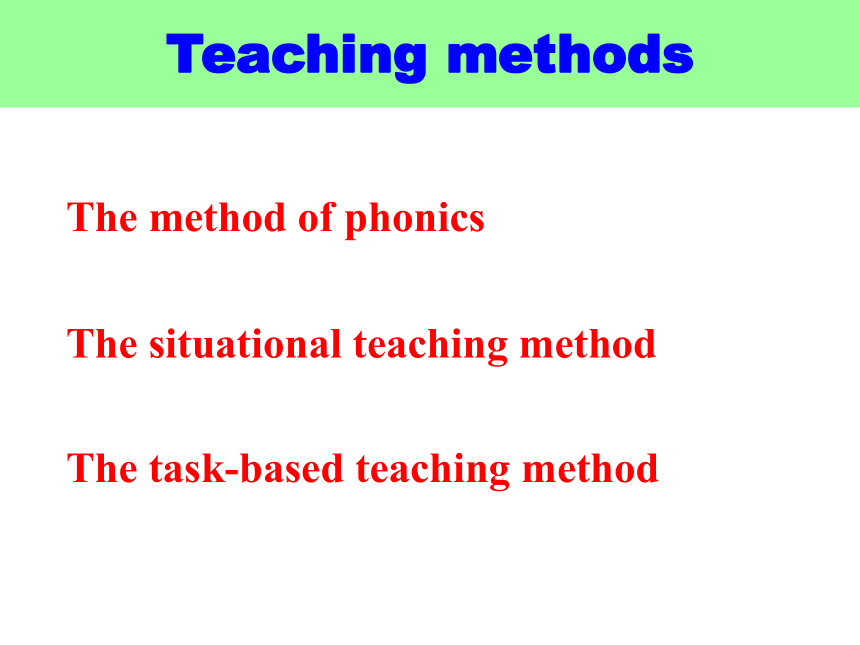 Teaching methods

The method of phonics

The situational teaching method

The task-based teaching method